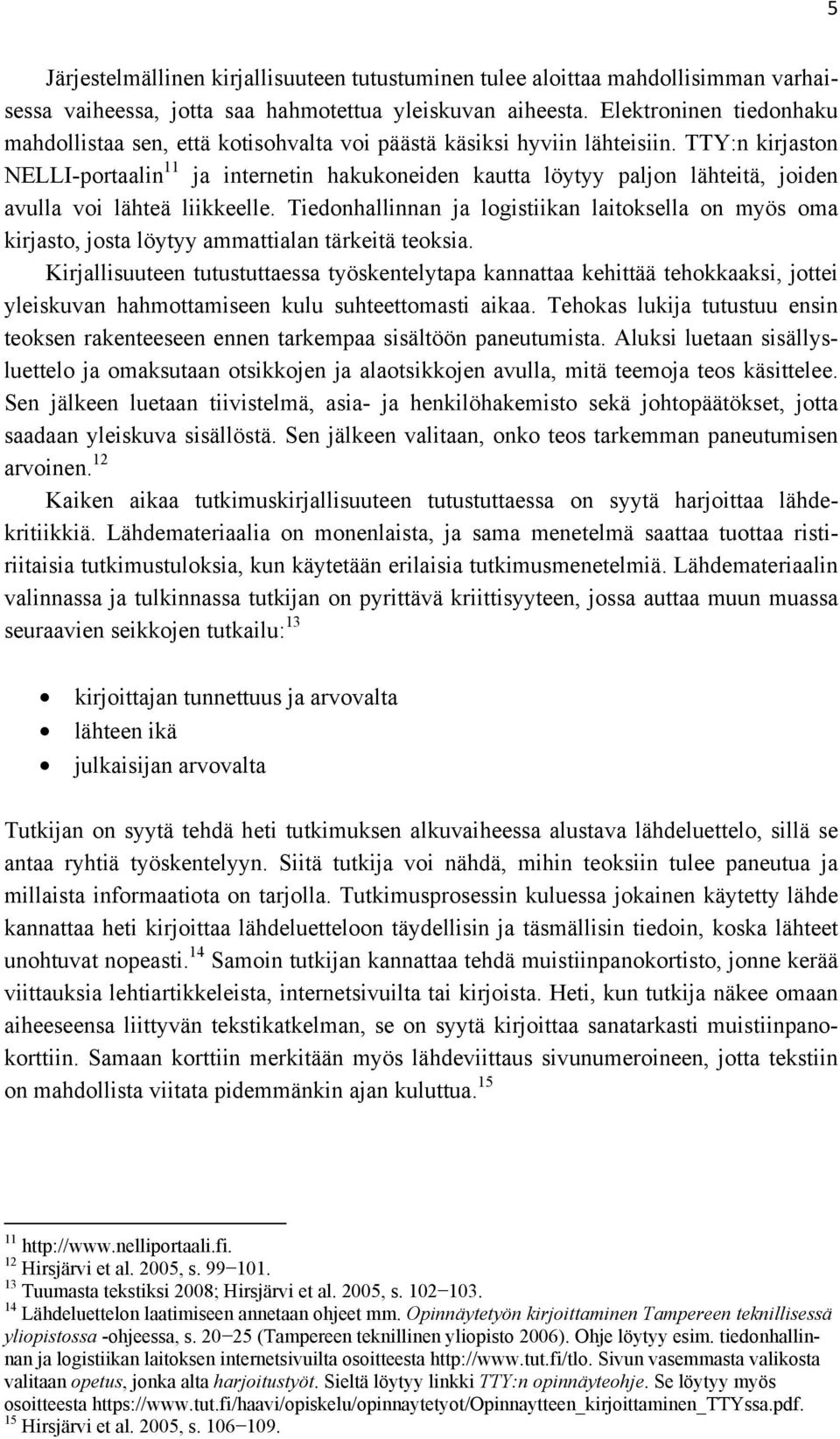 5

Järjestelmällinen kirjallisuuteen tutustuminen tulee aloittaa mahdollisimman varhaisessa vaiheessa, jotta saa hahmotettua yleiskuvan aiheesta. Elektroninen tiedonhaku mahdollistaa sen, että kotisohvalta voi päästä käsiksi hyviin lähteisiin. TTY:n kirjaston NELLI-portaalin$^{11}$ ja internetin hakukoneiden kautta löytyy paljon lähteitä, joiden avulla voi lähteä liikkeelle. Tiedonhallinnan ja logistiikan laitoksella on myös oma kirjasto, josta löytyy ammattialan tärkeitä teoksia.

Kirjallisuuteen tutustuttaessa työskentelytapa kannattaa kehittää tehokkaaksi, jottei yleiskuvan hahmottamiseen kulu suhteettomasti aikaa. Tehokas lukija tutustuu ensin teoksen rakenteeseen ennen tarkempaa sisältöön paneutumista. Aluksi luetaan sisällysluettelo ja omaksutaan otsikkojen ja alaotsikkojen avulla, mitä teemoja teos käsittelee. Sen jälkeen luetaan tiivistelmä, asia- ja henkilöhakemisto sekä johtopäätökset, jotta saadaan yleiskuva sisällöstä. Sen jälkeen valitaan, onko teos tarkemman paneutumisen arvoinen.$^{12}$

Kaiken aikaa tutkimuskirjallisuuteen tutustuttaessa on syytä harjoittaa lähdekritiikkiä. Lähdemateriaalia on monenlaista, ja sama menetelmä saattaa tuottaa ristiriitaisia tutkimustuloksia, kun käytetään erilaisia tutkimusmenetelmiä. Lähdemateriaalin valinnassa ja tulkinnassa tutkijan on pyrittävä kriittisyyteen, jossa auttaa muun muassa seuraavien seikkojen tutkailu:$^{13}$

• kirjoittajan tunnettuus ja arvovalta
• lähteen ikä
• julkaisijan arvovalta

Tutkijan on syytä tehdä heti tutkimuksen alkuvaiheessa alustava lähdeluettelo, sillä se antaa ryhtiä työskentelyyn. Siitä tutkija voi nähdä, mihin teoksiin tulee paneutua ja millaista informaatiota on tarjolla. Tutkimusprosessin kuluessa jokainen käytetty lähde kannattaa heti kirjoittaa lähdeluetteloon täydellisin ja täsmällisin tiedoin, koska lähteet unohtuvat nopeasti.$^{14}$ Samoin tutkijan kannattaa tehdä muistiinpanokortisto, jonne kerää viittauksia lehtiartikkeleista, internetsivuilta tai kirjoista. Heti, kun tutkija näkee omaan aiheeseensa liittyvän tekstikatkelman, se on syytä kirjoittaa sanatarkasti muistiinpanokorttiin. Samaan korttiin merkitään myös lähdeviittaus sivunumeroineen, jotta tekstiin on mahdollista viitata pidemmänkin ajan kuluttua.$^{15}$

$^{11}$ http://www.nelliportaali.fi.
$^{12}$ Hirsjärvi et al. 2005, s. 99−101.
$^{13}$ Tuumasta tekstiksi 2008; Hirsjärvi et al. 2005, s. 102−103.
$^{14}$ Lähdeluettelon laatimiseen annetaan ohjeet mm. Opinnäytetyön kirjoittaminen Tampereen teknillisessä yliopistossa -ohjeessa, s. 20−25 (Tampereen teknillinen yliopisto 2006). Ohje löytyy esim. tiedonhallinnan ja logistiikan laitoksen internetsivuilta osoitteesta http://www.tut.fi/tlo. Sivun vasemmasta valikosta valitaan opetus, jonka alta harjoitustyöt. Sieltä löytyy linkki TTY:n opinnäyteohje. Se löytyy myös osoitteesta https://www.tut.fi/haavi/opiskelu/opinnaytetyot/Opinnaytteen_kirjoittaminen_TTYssa.pdf.
$^{15}$ Hirsjärvi et al. 2005, s. 106−109.